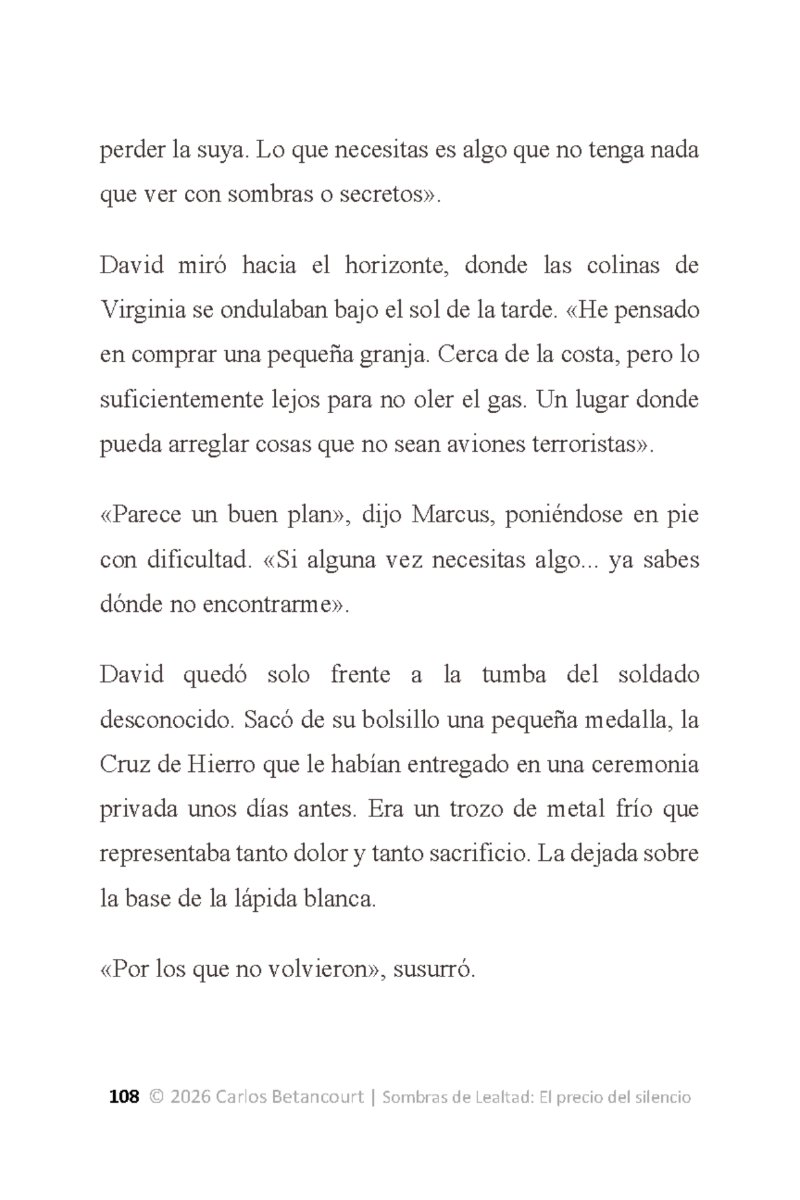 perder la suya. Lo que necesitas es algo que no tenga nada que ver con sombras o secretos».

David miró hacia el horizonte, donde las colinas de Virginia se ondulaban bajo el sol de la tarde. «He pensado en comprar una pequeña granja. Cerca de la costa, pero lo suficientemente lejos para no oler el gas. Un lugar donde pueda arreglar cosas que no sean aviones terroristas».

«Parece un buen plan», dijo Marcus, poniéndose en pie con dificultad. «Si alguna vez necesitas algo... ya sabes dónde no encontrarme».

David quedó solo frente a la tumba del soldado desconocido. Sacó de su bolsillo una pequeña medalla, la Cruz de Hierro que le habían entregado en una ceremonia privada unos días antes. Era un trozo de metal frío que representaba tanto dolor y tanto sacrificio. La dejada sobre la base de la lápida blanca.

«Por los que no volvieron», susurró.

108 © 2026 Carlos Betancourt | Sombras de Lealtad: El precio del silencio